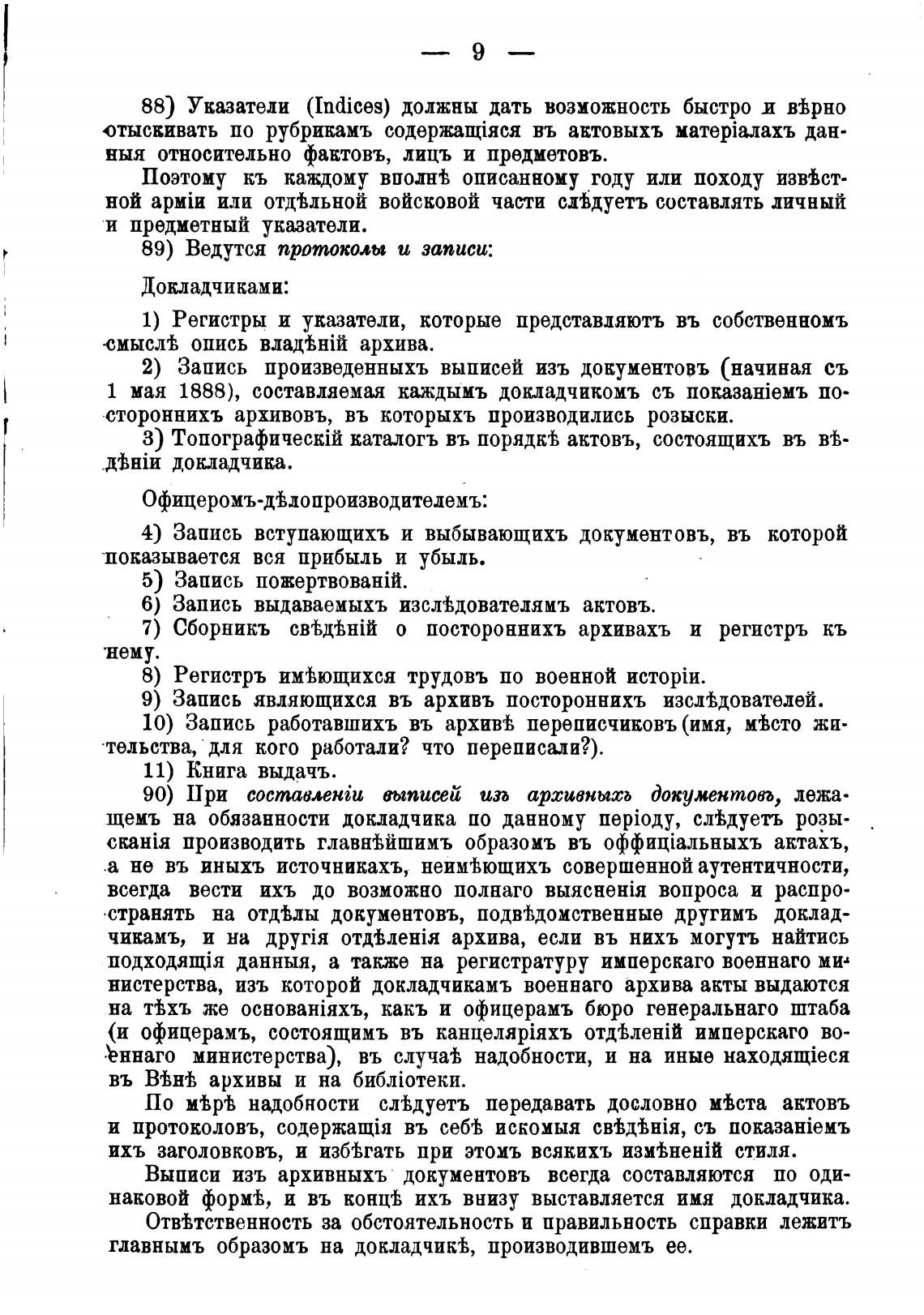 — 9 —

88) Указатели (Indices) должны дать возможность быстро и вѣрно отыскивать по рубрикамъ содержащіяся въ актовыхъ матеріалахъ данныя относительно фактовъ, лицъ и предметовъ.

Поэтому къ каждому вполнѣ описанному году или походу извѣстной арміи или отдѣльной войсковой части слѣдуетъ составлять личный и предметный указатели.

89) Ведутся протоколы и записи:

Докладчиками:

1) Регистры и указатели, которые представляютъ въ собственномъ смыслѣ опись владѣній архива.

2) Запись произведенныхъ выписей изъ документовъ (начиная съ 1 мая 1888), составляемая каждымъ докладчикомъ съ показаніемъ постороннихъ архивовъ, въ которыхъ производились розыски.

3) Топографическій каталогъ въ порядкѣ актовъ, состоящихъ въ вѣдѣніи докладчика.

Офицеромъ-дѣлопроизводителемъ:

4) Запись вступающихъ и выбывающихъ документовъ, въ которой показывается вся прибыль и убыль.

5) Запись пожертвованій.

6) Запись выдаваемыхъ изслѣдователямъ актовъ.

7) Сборникъ свѣдѣній о постороннихъ архивахъ и регистръ къ нему.

8) Регистръ имѣющихся трудовъ по военной исторіи.

9) Запись являющихся въ архивъ постороннихъ изслѣдователей.

10) Запись работавшихъ въ архивѣ переписчиковъ (имя, мѣсто жительства, для кого работали? что переписали?).

11) Книга выдачъ.

90) При составленіи выписей изъ архивныхъ документовъ, лежащемъ на обязанности докладчика по данному періоду, слѣдуетъ розысканія производить главнѣйшимъ образомъ въ оффиціальныхъ актахъ, а не въ иныхъ источникахъ, неимѣющихъ совершенной аутентичности, всегда вести ихъ до возможно полнаго выясненія вопроса и распространять на отдѣлы документовъ, подвѣдомственные другимъ докладчикамъ, и на другія отдѣленія архива, если въ нихъ могутъ найтись подходящія данныя, а также на регистратуру имперскаго военнаго министерства, изъ которой докладчикамъ военнаго архива акты выдаются на тѣхъ же основаніяхъ, какъ и офицерамъ бюро генеральнаго штаба (и офицерамъ, состоящимъ въ канцеляріяхъ отдѣленій имперскаго военнаго министерства), въ случаѣ надобности, и на иные находящіеся въ Вѣнѣ архивы и на библіотеки.

По мѣрѣ надобности слѣдуетъ передавать дословно мѣста актовъ и протоколовъ, содержащія въ себѣ искомыя свѣдѣнія, съ показаніемъ ихъ заголовковъ, и избѣгать при этомъ всякихъ измѣненій стиля.

Выписи изъ архивныхъ документовъ всегда составляются по одинаковой формѣ, и въ концѣ ихъ внизу выставляется имя докладчика.

Отвѣтственность за обстоятельность и правильность справки лежитъ главнымъ образомъ на докладчикѣ, производившемъ ее.